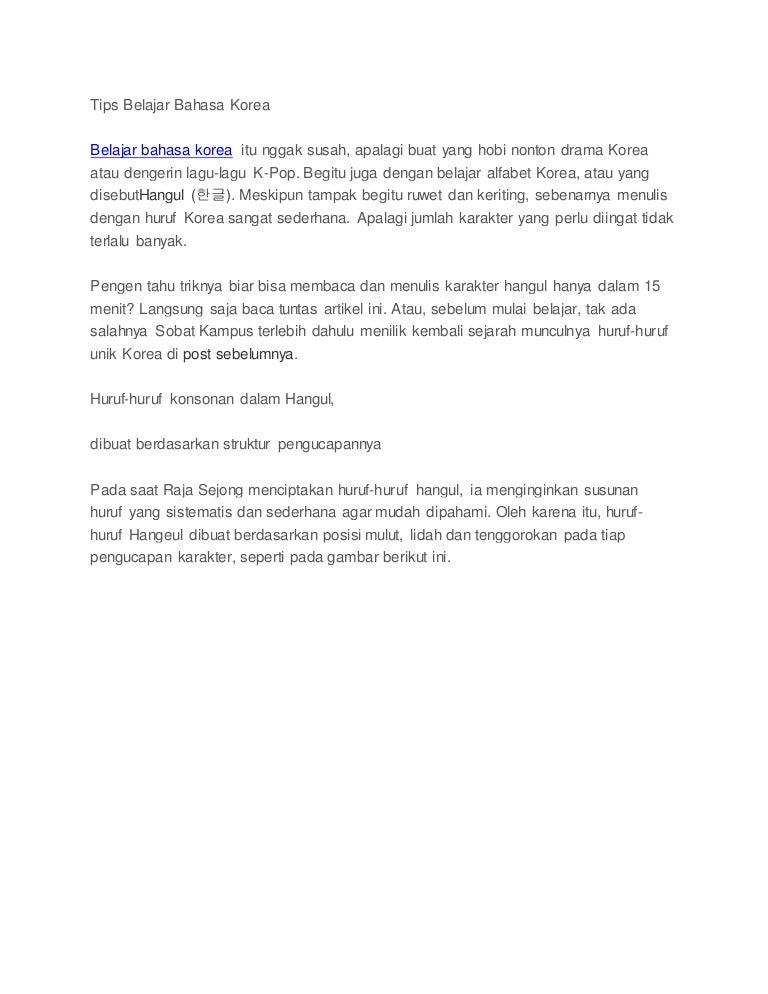 Tips Belajar Bahasa Korea

Belajar bahasa korea itu nggak susah, apalagi buat yang hobi nonton drama Korea atau dengerin lagu-lagu K-Pop. Begitu juga dengan belajar alfabet Korea, atau yang disebutHangul (한글). Meskipun tampak begitu ruwet dan keriting, sebenarnya menulis dengan huruf Korea sangat sederhana. Apalagi jumlah karakter yang perlu diingat tidak terlalu banyak.

Pengen tahu triknya biar bisa membaca dan menulis karakter hangul hanya dalam 15 menit? Langsung saja baca tuntas artikel ini. Atau, sebelum mulai belajar, tak ada salahnya Sobat Kampus terlebih dahulu menilik kembali sejarah munculnya huruf-huruf unik Korea di post sebelumnya.

Huruf-huruf konsonan dalam Hangul,

dibuat berdasarkan struktur pengucapannya

Pada saat Raja Sejong menciptakan huruf-huruf hangul, ia menginginkan susunan huruf yang sistematis dan sederhana agar mudah dipahami. Oleh karena itu, huruf-huruf Hangeul dibuat berdasarkan posisi mulut, lidah dan tenggorokan pada tiap pengucapan karakter, seperti pada gambar berikut ini.